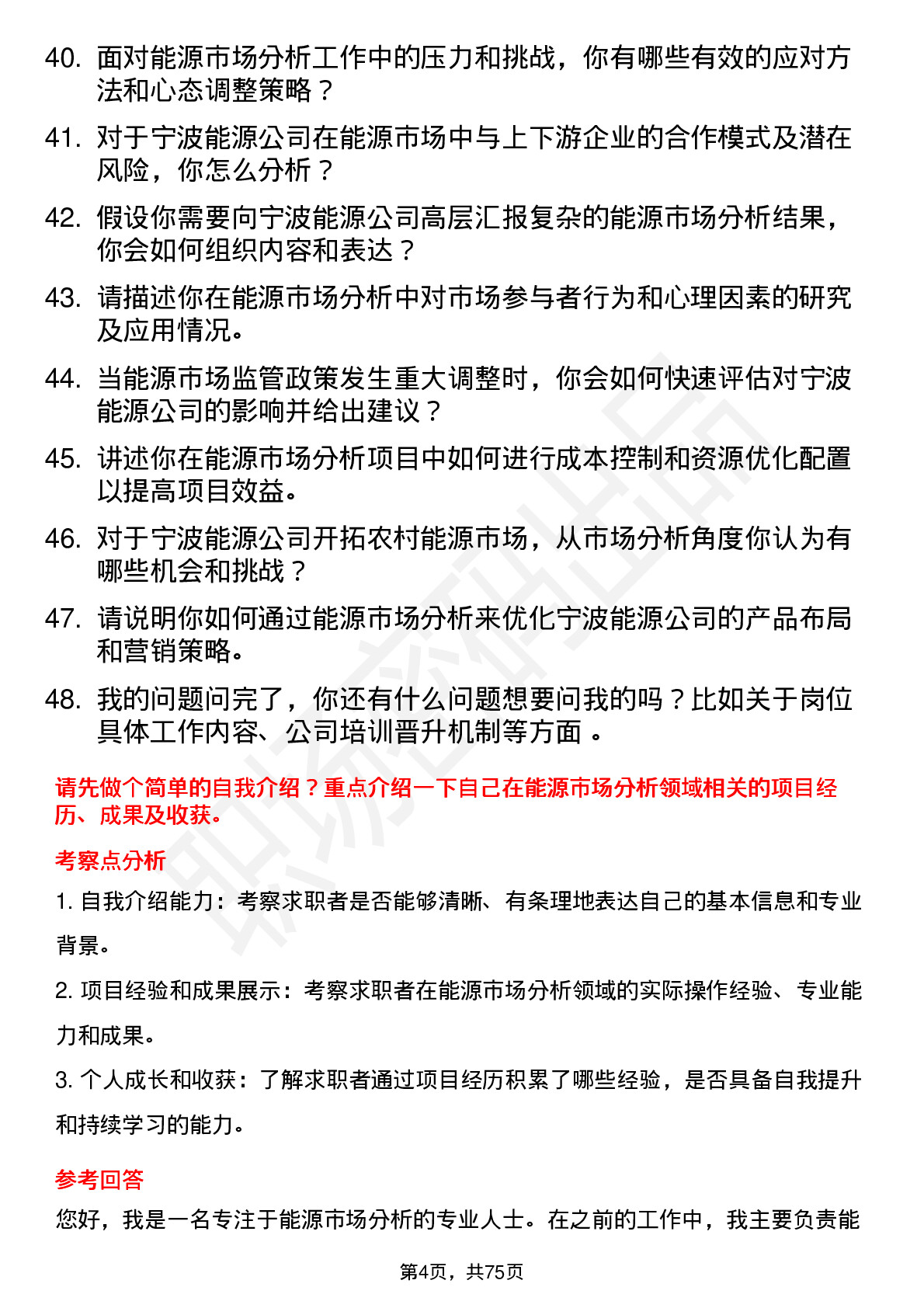 40. 面对能源市场分析工作中的压力和挑战，你有哪些有效的应对方法和心态调整策略？

41. 对于宁波能源公司在能源市场中与上下游企业的合作模式及潜在风险，你怎么分析？

42. 假设你需要向宁波能源公司高层汇报复杂的能源市场分析结果，你会如何组织内容和表达？

43. 请描述你在能源市场分析中对市场参与者行为和心理因素的研究及应用情况。

44. 当能源市场监管政策发生重大调整时，你会如何快速评估对宁波能源公司的影响并给出建议？

45. 讲述你在能源市场分析项目中如何进行成本控制和资源优化配置以提高项目效益。

46. 对于宁波能源公司开拓农村能源市场，从市场分析角度你认为有哪些机会和挑战？

47. 请说明你如何通过能源市场分析来优化宁波能源公司的产品布局和营销策略。

48. 我的问题问完了，你还有什么问题想要问我的吗？比如关于岗位具体工作内容、公司培训晋升机制等方面 。

请先做个简单的自我介绍？重点介绍一下自己在能源市场分析领域相关的项目经历、成果及收获。

考察点分析

1. 自我介绍能力：考察求职者是否能够清晰、有条理地表达自己的基本信息和专业背景。

2. 项目经验和成果展示：考察求职者在能源市场分析领域的实际操作经验、专业能力和成果。

3. 个人成长和收获：了解求职者通过项目经历积累了哪些经验，是否具备自我提升和持续学习的能力。

参考回答

您好，我是一名专注于能源市场分析的专业人士。在之前的工作中，我主要负责能

第4页，共75页